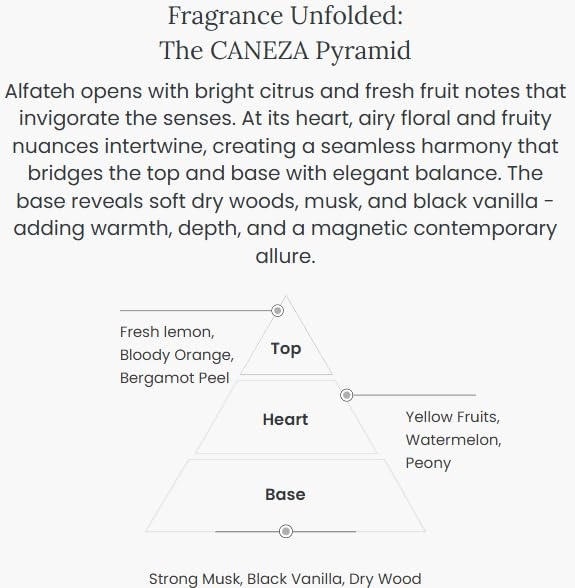 Fragrance Unfolded:
The CANEZA Pyramid

Alfateh opens with bright citrus and fresh fruit notes that invigorate the senses. At its heart, airy floral and fruity nuances intertwine, creating a seamless harmony that bridges the top and base with elegant balance. The base reveals soft dry woods, musk, and black vanilla - adding warmth, depth, and a magnetic contemporary allure.

Fresh lemon,
Bloody Orange,
Bergamot Peel

Top

Heart

Yellow Fruits,
Watermelon,
Peony

Base

Strong Musk, Black Vanilla, Dry Wood